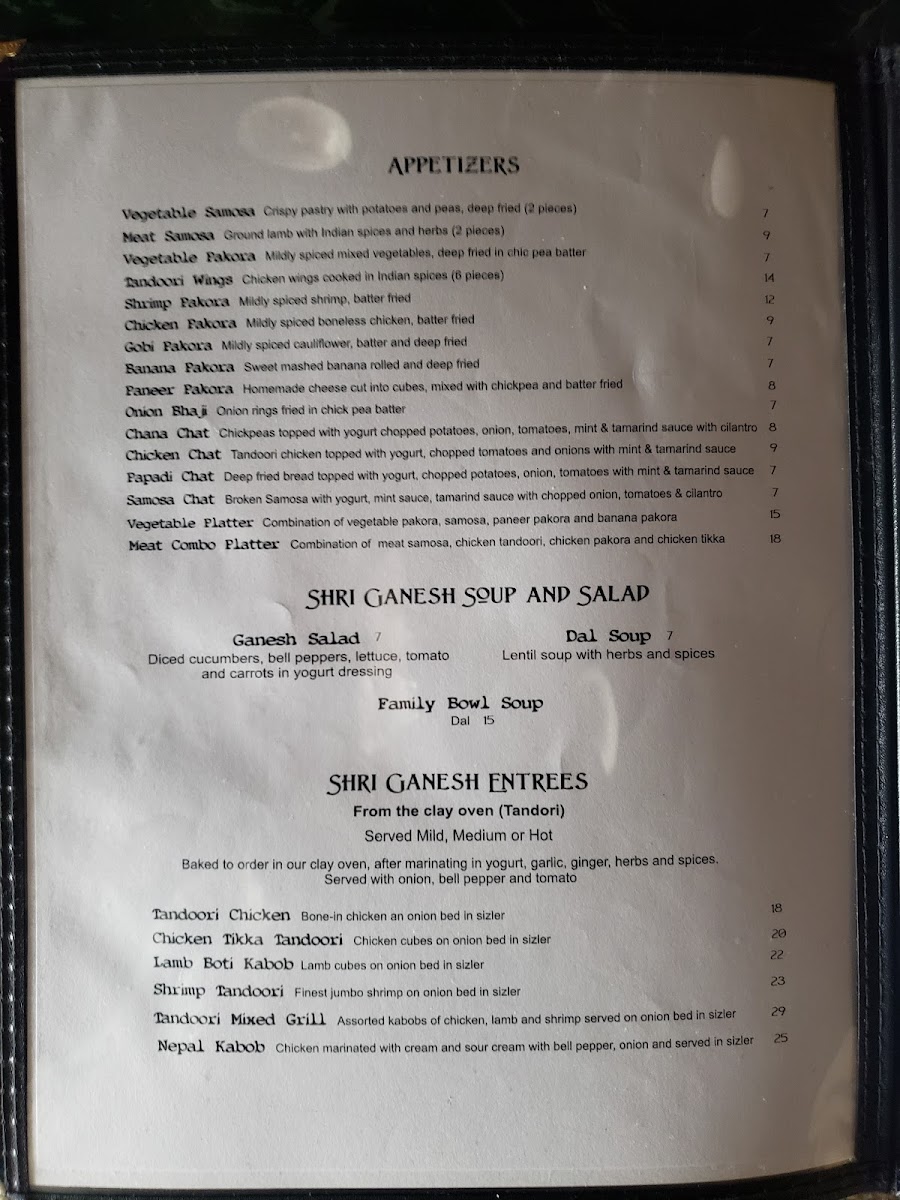 APPETIZERS

Vegetable Samosa Crispy pastry with potatoes and peas, deep fried (2 pieces) 7
Meat Samosa Ground lamb with Indian spices and herbs (2 pieces) 9
Vegetable Pakora Mildly spiced mixed vegetables, deep fried in chic pea batter 7
Tandoori Wings Chicken wings cooked in Indian spices (6 pieces) 14
Shrimp Pakora Mildly spiced shrimp, batter fried 12
Chicken Pakora Mildly spiced boneless chicken, batter fried 9
Gobi Pakora Mildly spiced cauliflower, batter and deep fried 7
Banana Pakora Sweet mashed banana rolled and deep fried 7
Paneer Pakora Homemade cheese cut into cubes, mixed with chickpea and batter fried 8
Onion Bhaji Onion rings fried in chick pea batter 7
Chana Chat Chickpeas topped with yogurt chopped potatoes, onion, tomatoes, mint & tamarind sauce with cilantro 8
Chicken Chat Tandoori chicken topped with yogurt, chopped tomatoes and onions with mint & tamarind sauce 9
Papadi Chat Deep fried bread topped with yogurt, chopped potatoes, onion, tomatoes with mint & tamarind sauce 7
Samosa Chat Broken Samosa with yogurt, mint sauce, tamarind sauce with chopped onion, tomatoes & cilantro 7
Vegetable Platter Combination of vegetable pakora, samosa, paneer pakora and banana pakora 15
Meat Combo Platter Combination of meat samosa, chicken tandoori, chicken pakora and chicken tikka 18

SHRI GANESH SOUP AND SALAD

Ganesh Salad 7
Diced cucumbers, bell peppers, lettuce, tomato and carrots in yogurt dressing

Dal Soup 7
Lentil soup with herbs and spices

Family Bowl Soup
Dal 15

SHRI GANESH ENTREES
From the clay oven (Tandori)
Served Mild, Medium or Hot

Baked to order in our clay oven, after marinating in yogurt, garlic, ginger, herbs and spices. Served with onion, bell pepper and tomato

Tandoori Chicken Bone-in chicken an onion bed in sizler 18
Chicken Tikka Tandoori Chicken cubes on onion bed in sizler 20
Lamb Boti Kabob Lamb cubes on onion bed in sizler 22
Shrimp Tandoori Finest jumbo shrimp on onion bed in sizler 23
Tandoori Mixed Grill Assorted kabobs of chicken, lamb and shrimp served on onion bed in sizler 29
Nepal Kabob Chicken marinated with cream and sour cream with bell pepper, onion and served in sizler 25